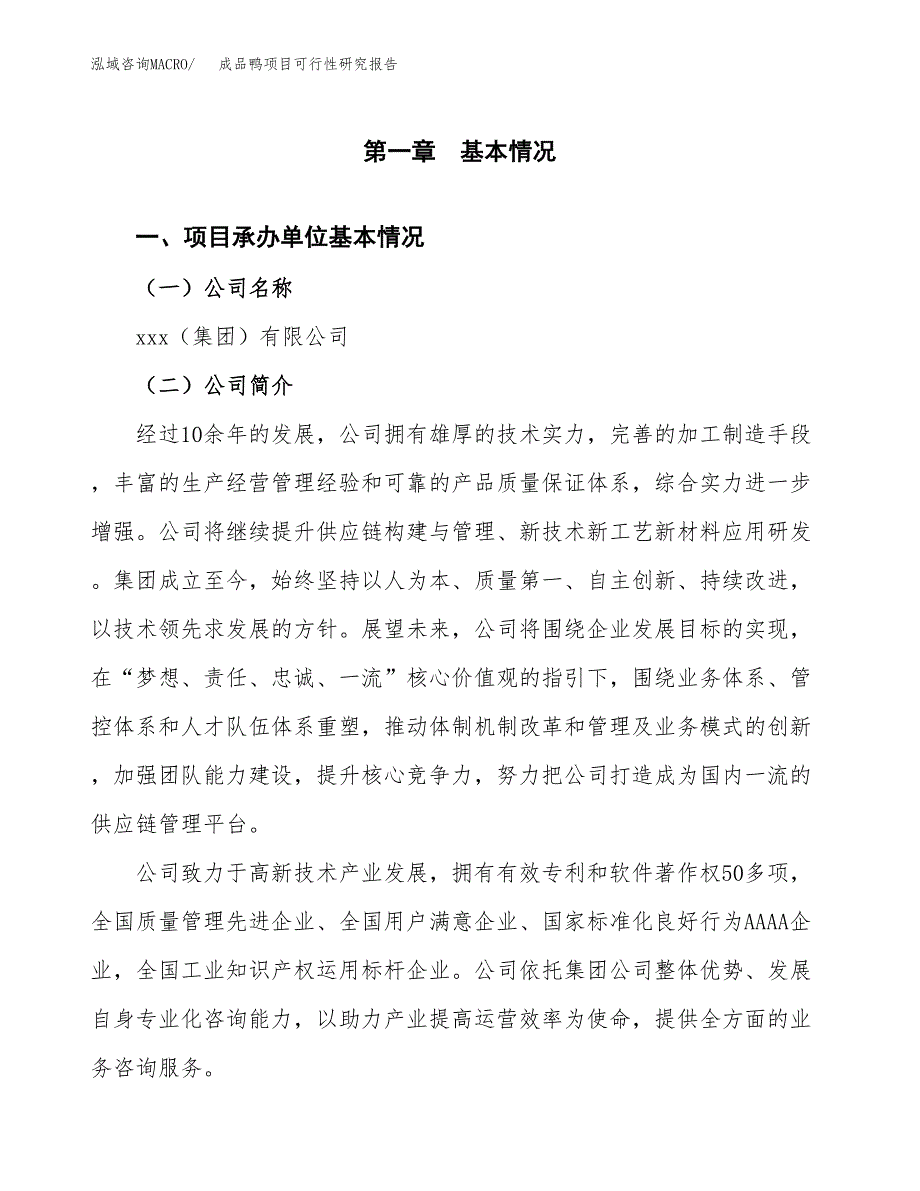 泓域咨询MACRO/　成品鸭项目可行性研究报告

第一章　基本情况

一、项目承办单位基本情况

（一）公司名称

xxx（集团）有限公司

（二）公司简介

经过10余年的发展，公司拥有雄厚的技术实力，完善的加工制造手段，丰富的生产经营管理经验和可靠的产品质量保证体系，综合实力进一步增强。公司将继续提升供应链构建与管理、新技术新工艺新材料应用研发。集团成立至今，始终坚持以人为本、质量第一、自主创新、持续改进，以技术领先求发展的方针。展望未来，公司将围绕企业发展目标的实现，在“梦想、责任、忠诚、一流”核心价值观的指引下，围绕业务体系、管控体系和人才队伍体系重塑，推动体制机制改革和管理及业务模式的创新，加强团队能力建设，提升核心竞争力，努力把公司打造成为国内一流的供应链管理平台。

公司致力于高新技术产业发展，拥有有效专利和软件著作权50多项，全国质量管理先进企业、全国用户满意企业、国家标准化良好行为AAAA企业，全国工业知识产权运用标杆企业。公司依托集团公司整体优势、发展自身专业化咨询能力，以助力产业提高运营效率为使命，提供全方面的业务咨询服务。